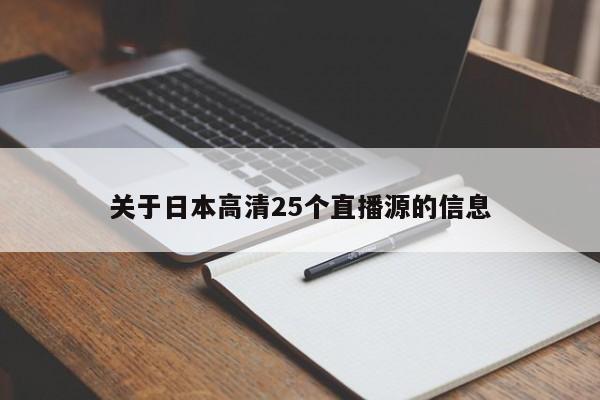 关于日本高清25个直播源的信息